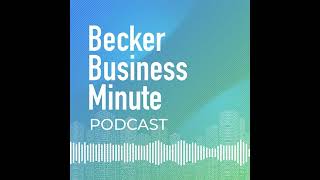 Becker Business Minute
PODCAST